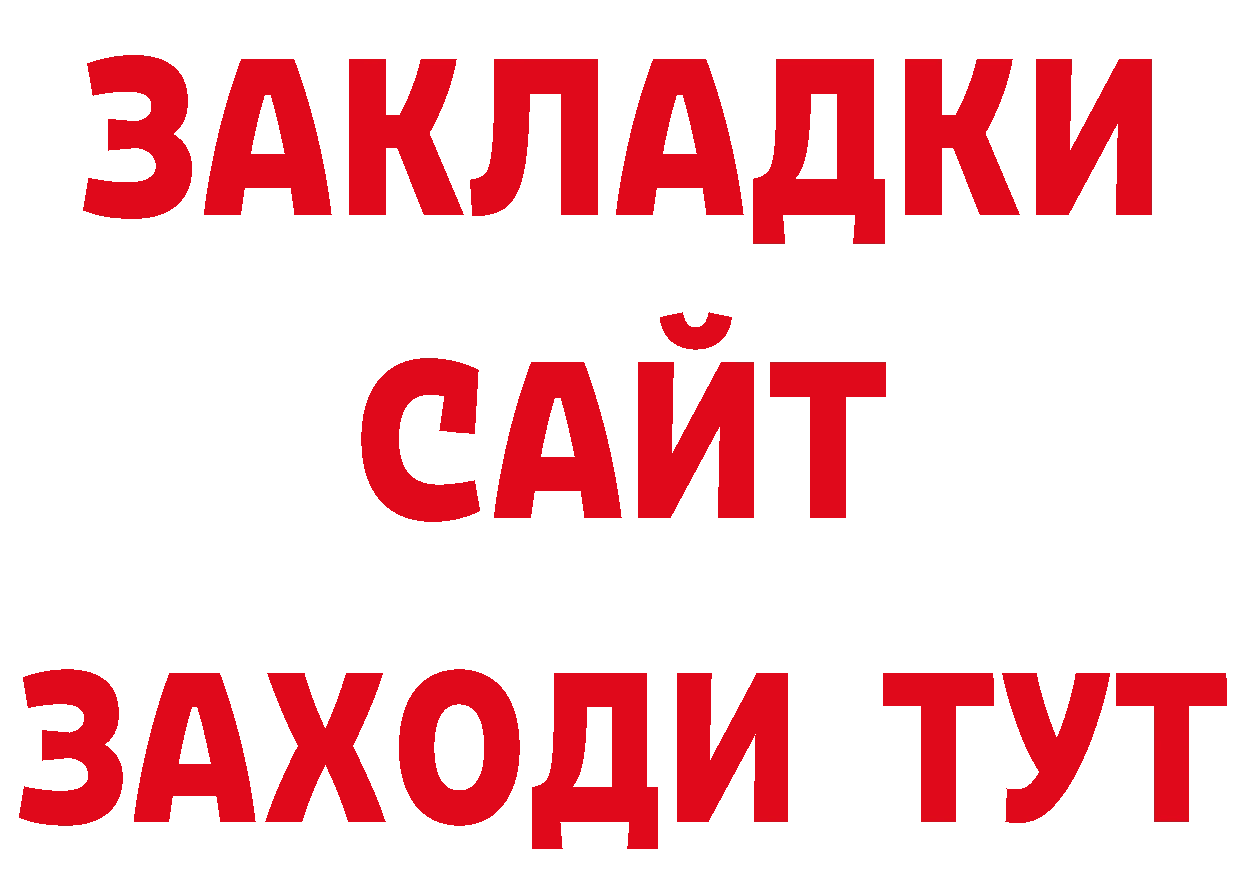 ЗАКЛАДКИ
САЙТ
ЗАХОДИ ТУТ